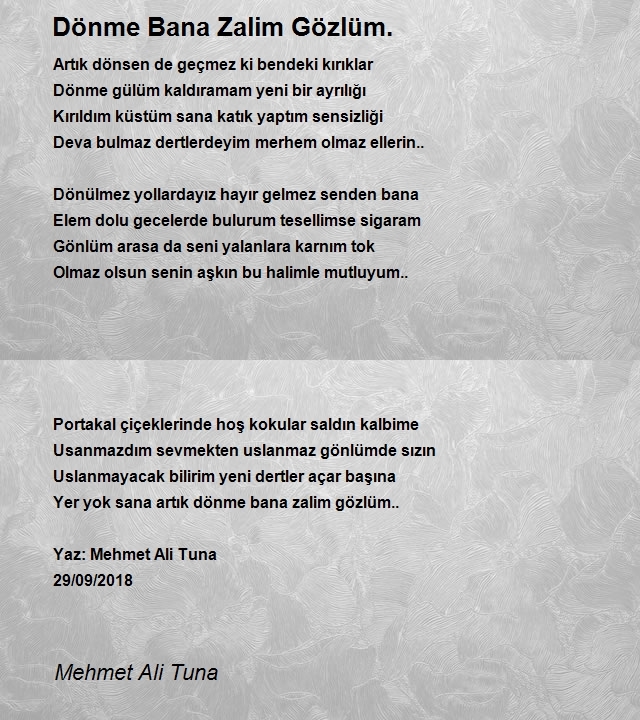 Dönme Bana Zalim Gözlüm.

Artık dönsen de geçmez ki bendeki kırıklar
Dönme gülüm kaldıramam yeni bir ayrılığı
Kırıldım küstüm sana katık yaptım sensizliği
Deva bulmaz dertlerdeyim merhem olmaz ellerin..

Dönülmez yollardayız hayır gelmez senden bana
Elem dolu gecelerde bulurum tesellimse sigaram
Gönlüm arasa da seni yalanlara karnım tok
Olmaz olsun senin aşkın bu halimle mutluyum..

Portakal çiçeklerinde hoş kokular saldın kalbime
Usanmazdım sevmekten uslanmaz gönlümde sızın
Uslanmayacak bilirim yeni dertler açar başına
Yer yok sana artık dönme bana zalim gözlüm..

Yaz: Mehmet Ali Tuna
29/09/2018

Mehmet Ali Tuna